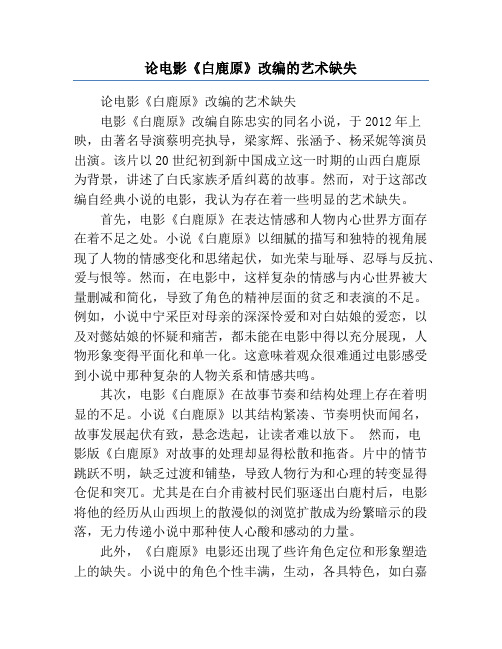 论电影《白鹿原》改编的艺术缺失

论电影《白鹿原》改编的艺术缺失

电影《白鹿原》改编自陈忠实的同名小说，于 2012 年上映，由著名导演蔡明亮执导，梁家辉、张涵予、杨采妮等演员出演。该片以 20 世纪初到新中国成立这一时期的山西白鹿原为背景，讲述了白氏家族矛盾纠葛的故事。然而，对于这部改编自经典小说的电影，我认为存在着一些明显的艺术缺失。

首先，电影《白鹿原》在表达情感和人物内心世界方面存在着不足之处。小说《白鹿原》以细腻的描写和独特的视角展现了人物的情感变化和思绪起伏，如光荣与耻辱、忍辱与反抗、爱与恨等。然而，在电影中，这样复杂的情感与内心世界被大量删减和简化，导致了角色的精神层面的贫乏和表演的不足。例如，小说中宁采臣对母亲的深深怜爱和对白姑娘的爱恋，以及对懿姑娘的怀疑和痛苦，都未能在电影中得以充分展现，人物形象变得平面化和单一化。这意味着观众很难通过电影感受到小说中那种复杂的人物关系和情感共鸣。

其次，电影《白鹿原》在故事节奏和结构处理上存在着明显的不足。小说《白鹿原》以其结构紧凑、节奏明快而闻名，故事发展起伏有致，悬念迭起，让读者难以放下。 然而，电影版《白鹿原》对故事的处理却显得松散和拖沓。片中的情节跳跃不明，缺乏过渡和铺垫，导致人物行为和心理的转变显得仓促和突兀。尤其是在白介甫被村民们驱逐出白鹿村后，电影将他的经历从山西坝上的散漫似的浏览扩散成为纷繁暗示的段落，无力传递小说中那种使人心酸和感动的力量。

此外，《白鹿原》电影还出现了些许角色定位和形象塑造上的缺失。小说中的角色个性丰满，生动，各具特色，如白嘉